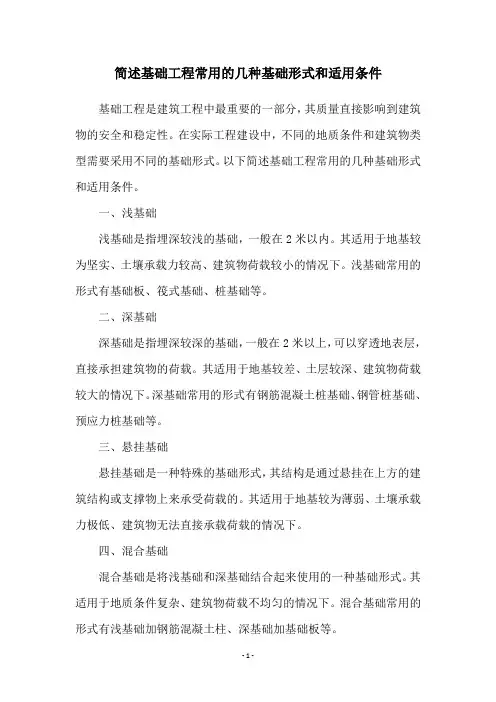 简述基础工程常用的几种基础形式和适用条件

基础工程是建筑工程中最重要的一部分，其质量直接影响到建筑物的安全和稳定性。在实际工程建设中，不同的地质条件和建筑物类型需要采用不同的基础形式。以下简述基础工程常用的几种基础形式和适用条件。

一、浅基础

浅基础是指埋深较浅的基础，一般在 2 米以内。其适用于地基较为坚实、土壤承载力较高、建筑物荷载较小的情况下。浅基础常用的形式有基础板、筏式基础、桩基础等。

二、深基础

深基础是指埋深较深的基础，一般在 2 米以上，可以穿透地表层，直接承担建筑物的荷载。其适用于地基较差、土层较深、建筑物荷载较大的情况下。深基础常用的形式有钢筋混凝土桩基础、钢管桩基础、预应力桩基础等。

三、悬挂基础

悬挂基础是一种特殊的基础形式，其结构是通过悬挂在上方的建筑结构或支撑物上来承受荷载的。其适用于地基较为薄弱、土壤承载力极低、建筑物无法直接承载荷载的情况下。

四、混合基础

混合基础是将浅基础和深基础结合起来使用的一种基础形式。其适用于地质条件复杂、建筑物荷载不均匀的情况下。混合基础常用的形式有浅基础加钢筋混凝土柱、深基础加基础板等。

- 1 -